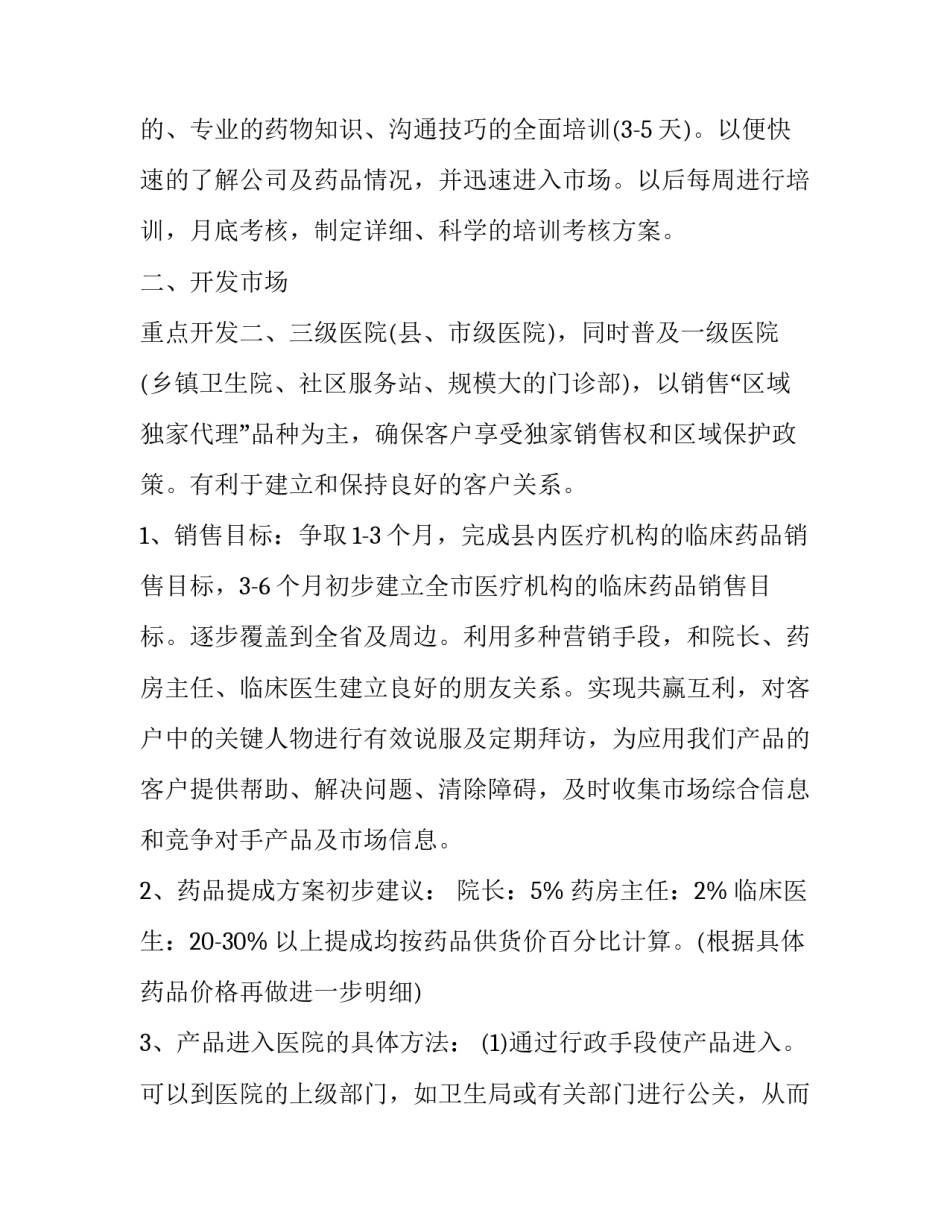 的、专业的药物知识、沟通技巧的全面培训(3-5 天)。以便快速的了解公司及药品情况，并迅速进入市场。以后每周进行培训，月底考核，制定详细、科学的培训考核方案。

二、开发市场

重点开发二、三级医院(县、市级医院)，同时普及一级医院(乡镇卫生院、社区服务站、规模大的门诊部)，以销售“区域独家代理”品种为主，确保客户享受独家销售权和区域保护政策。有利于建立和保持良好的客户关系。

1、销售目标：争取 1-3 个月，完成县内医疗机构的临床药品销售目标，3-6 个月初步建立全市医疗机构的临床药品销售目标。逐步覆盖到全省及周边。利用多种营销手段，和院长、药房主任、临床医生建立良好的朋友关系。实现共赢互利，对客户中的关键人物进行有效说服及定期拜访，为应用我们产品的客户提供帮助、解决问题、清除障碍，及时收集市场综合信息和竞争对手产品及市场信息。

2、药品提成方案初步建议： 院长：5% 药房主任：2% 临床医生：20-30% 以上提成均按药品供货价百分比计算。(根据具体药品价格再做进一步明细)

3、产品进入医院的具体方法： (1)通过行政手段使产品进入。可以到医院的上级部门，如卫生局或有关部门进行公关，从而